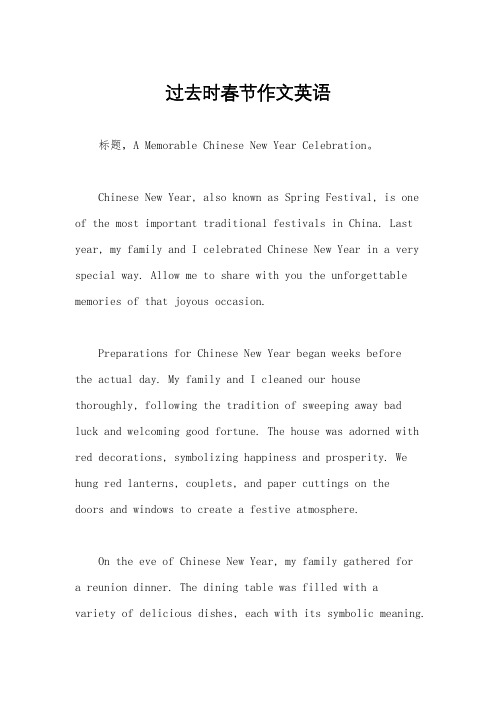 过去时春节作文英语

标题，A Memorable Chinese New Year Celebration。

Chinese New Year, also known as Spring Festival, is one of the most important traditional festivals in China. Last year, my family and I celebrated Chinese New Year in a very special way. Allow me to share with you the unforgettable memories of that joyous occasion.

Preparations for Chinese New Year began weeks before the actual day. My family and I cleaned our house thoroughly, following the tradition of sweeping away bad luck and welcoming good fortune. The house was adorned with red decorations, symbolizing happiness and prosperity. We hung red lanterns, couplets, and paper cuttings on the doors and windows to create a festive atmosphere.

On the eve of Chinese New Year, my family gathered for a reunion dinner. The dining table was filled with a variety of delicious dishes, each with its symbolic meaning.